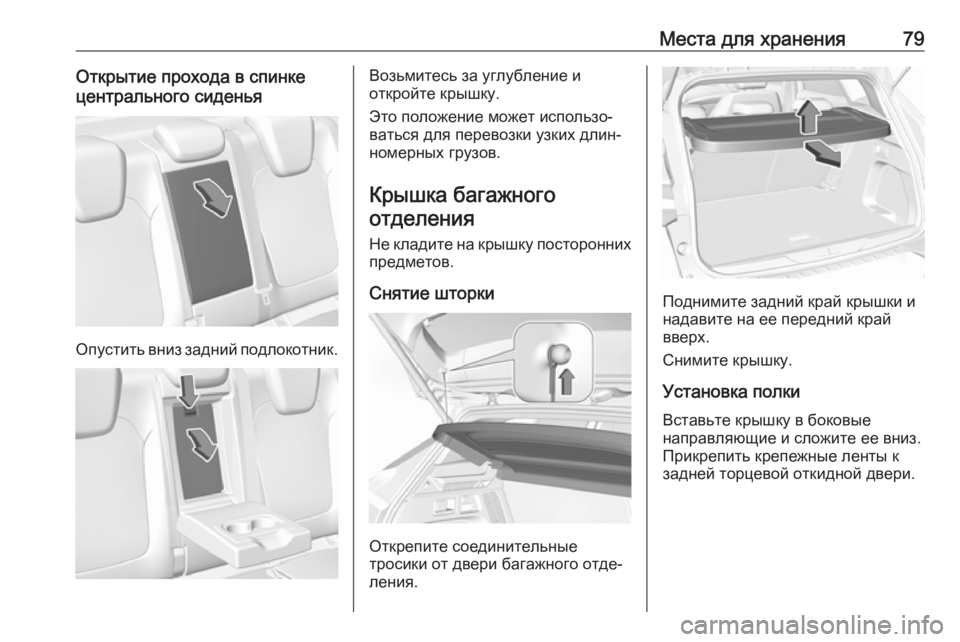 Места для хранения 79

Открытие прохода в спинке центрального сиденья

Опустить вниз задний подлокотник.

Возьмитесь за углубление и откройте крышку.

Это положение может использоваться для перевозки узких длинномерных грузов.

Крышка багажного отделения

Не кладите на крышку посторонних предметов.

Снятие шторки

Открепите соединительные тросики от двери багажного отделения.

Поднимите задний край крышки и надавите на ее передний край вверх.

Снимите крышку.

Установка полки

Вставьте крышку в боковые направляющие и сложите ее вниз. Прикрепить крепежные ленты к задней торцевой откидной двери.

carmanualsonline.info